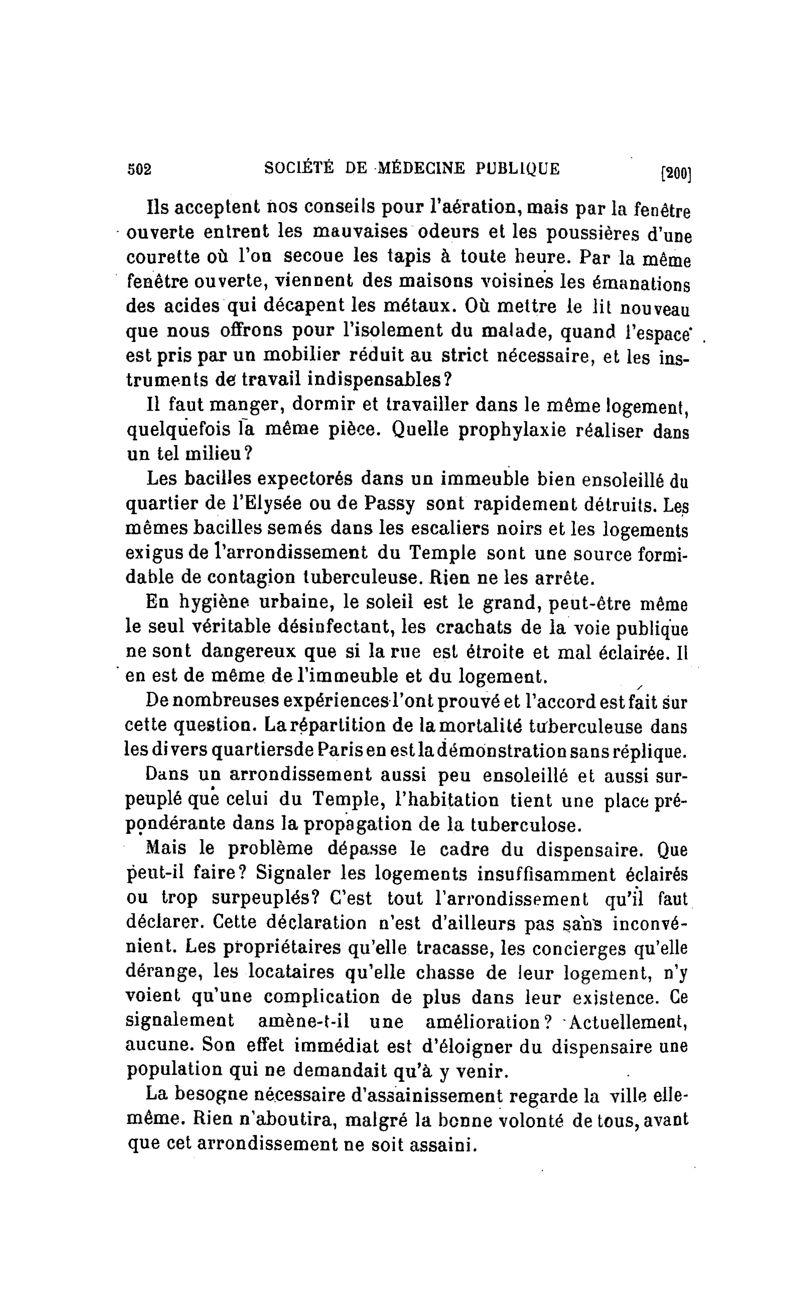 502 SOCIÉTÉ DE MÉDECINE PUBLIQUE [200]

Ils acceptent nos conseils pour l'aération, mais par la fenêtre ouverte entrent les mauvaises odeurs et les poussières d'une courette où l'on secoue les tapis à toute heure. Par la même fenêtre ouverte, viennent des maisons voisines les émanations des acides qui décapent les métaux. Où mettre le lit nouveau que nous offrons pour l'isolement du malade, quand l'espace est pris par un mobilier réduit au strict nécessaire, et les instruments de travail indispensables?

Il faut manger, dormir et travailler dans le même logement, quelquefois la même pièce. Quelle prophylaxie réaliser dans un tel milieu?

Les bacilles expectorés dans un immeuble bien ensoleillé du quartier de l'Elysée ou de Passy sont rapidement détruits. Les mêmes bacilles semés dans les escaliers noirs et les logements exigus de l'arrondissement du Temple sont une source formidable de contagion tuberculeuse. Rien ne les arrête.

En hygiène urbaine, le soleil est le grand, peut-être même le seul véritable désinfectant, les crachats de la voie publique ne sont dangereux que si la rue est étroite et mal éclairée. Il en est de même de l'immeuble et du logement.

De nombreuses expériences l'ont prouvé et l'accord est fait sur cette question. La répartition de la mortalité tuberculeuse dans les divers quartiersde Paris en est la démonstration sans réplique.

Dans un arrondissement aussi peu ensoleillé et aussi surpeuplé que celui du Temple, l'habitation tient une place prépondérante dans la propagation de la tuberculose.

Mais le problème dépasse le cadre du dispensaire. Que peut-il faire? Signaler les logements insuffisamment éclairés ou trop surpeuplés? C'est tout l'arrondissement qu'il faut déclarer. Cette déclaration n'est d'ailleurs pas sans inconvénient. Les propriétaires qu'elle tracasse, les concierges qu'elle dérange, les locataires qu'elle chasse de leur logement, n'y voient qu'une complication de plus dans leur existence. Ce signalement amène-t-il une amélioration? Actuellement, aucune. Son effet immédiat est d'éloigner du dispensaire une population qui ne demandait qu'à y venir.

La besogne nécessaire d'assainissement regarde la ville elle-même. Rien n'aboutira, malgré la bonne volonté de tous, avant que cet arrondissement ne soit assaini.